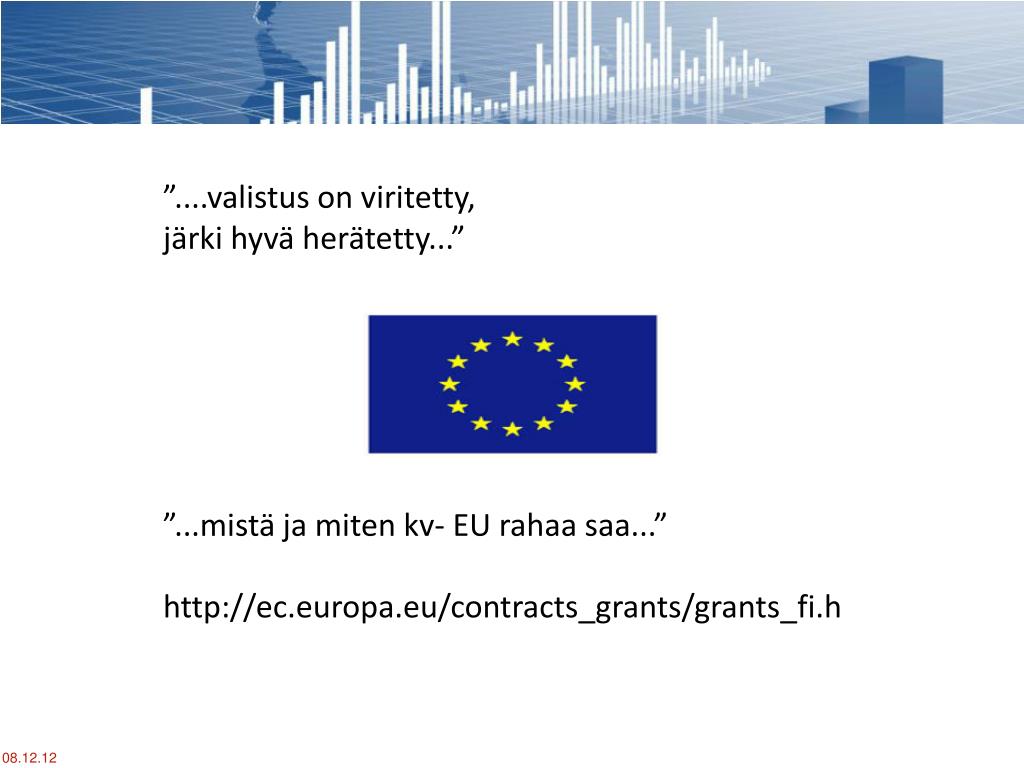 ”....valistus on viritetty,
järki hyvä herätetty...”

”...mistä ja miten kv- EU rahaa saa...”

http://ec.europa.eu/contracts_grants/grants_fi.h

08.12.12